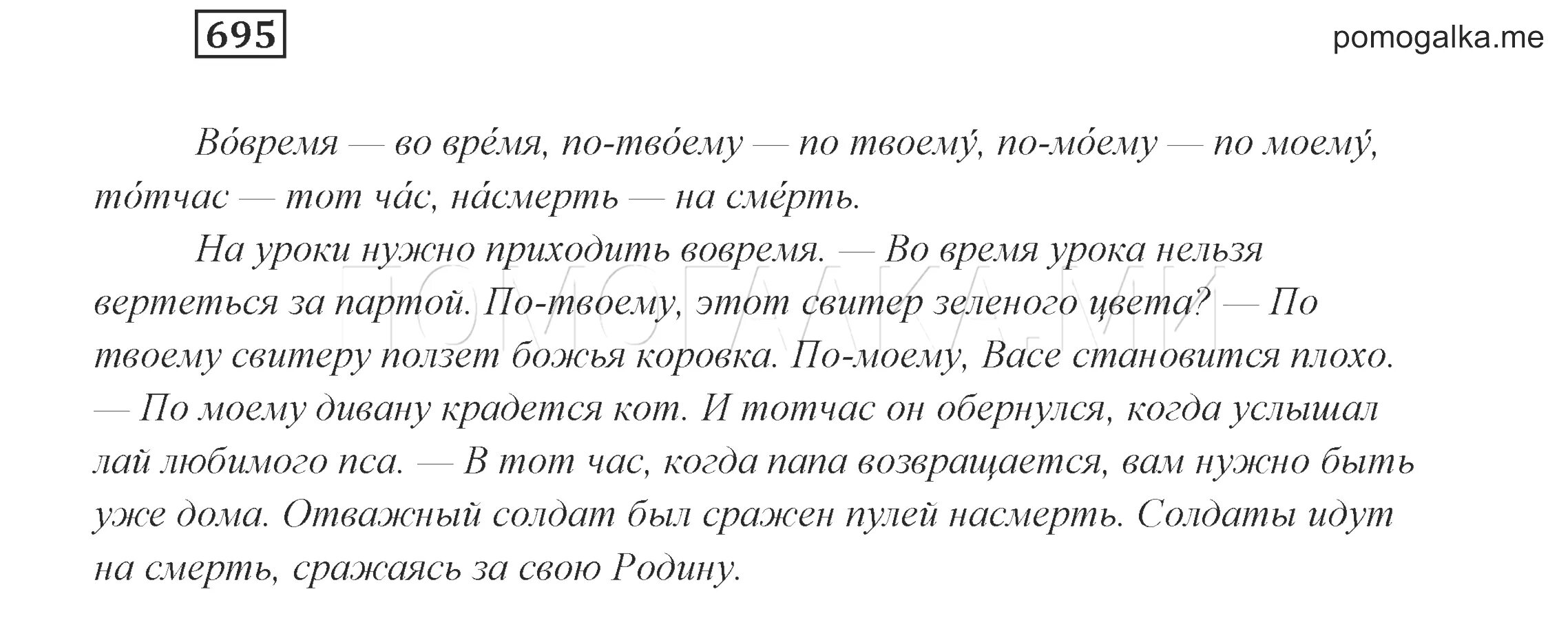 695

pomogalka.me

Во́время — во вре́мя, по-тво́ему — по твоему́, по-мо́ему — по моему́, то́тчас — тот ча́с, на́смерть — на сме́рть.

На уроки нужно приходить вовремя. — Во время урока нельзя вертеться за партой. По-твоему, этот свитер зеленого цвета? — По твоему свитеру ползет божья коровка. По-моему, Васе становится плохо. — По моему дивану крадется кот. И тотчас он обернулся, когда услышал лай любимого пса. — В тот час, когда папа возвращается, вам нужно быть уже дома. Отважный солдат был сражен пулей насмерть. Солдаты идут на смерть, сражаясь за свою Родину.

ПОМОГАЛКА.МИ